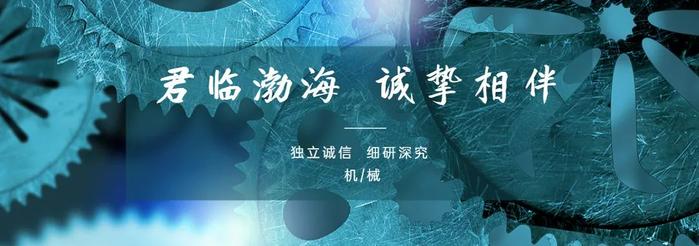 君临渤海 诚挚相伴

独立诚信 细研深究

机/械